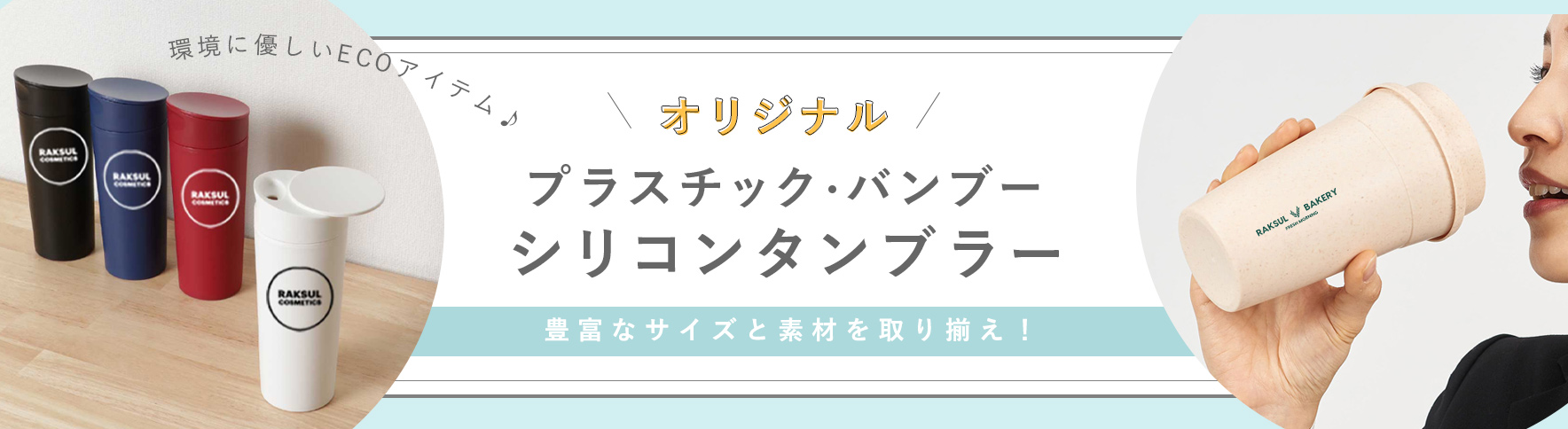 環境に優しいECOアイテム♪

RAKSUL COSMETICS

RAKSUL COSMETICS

RAKSUL COSMETICS

RAKSUL COSMETICS

オリジナル

プラスチック･バンブー
シリコンタンブラー

豊富なサイズと素材を取り揃え！

RAKSUL BAKERY
FRESH MORNING